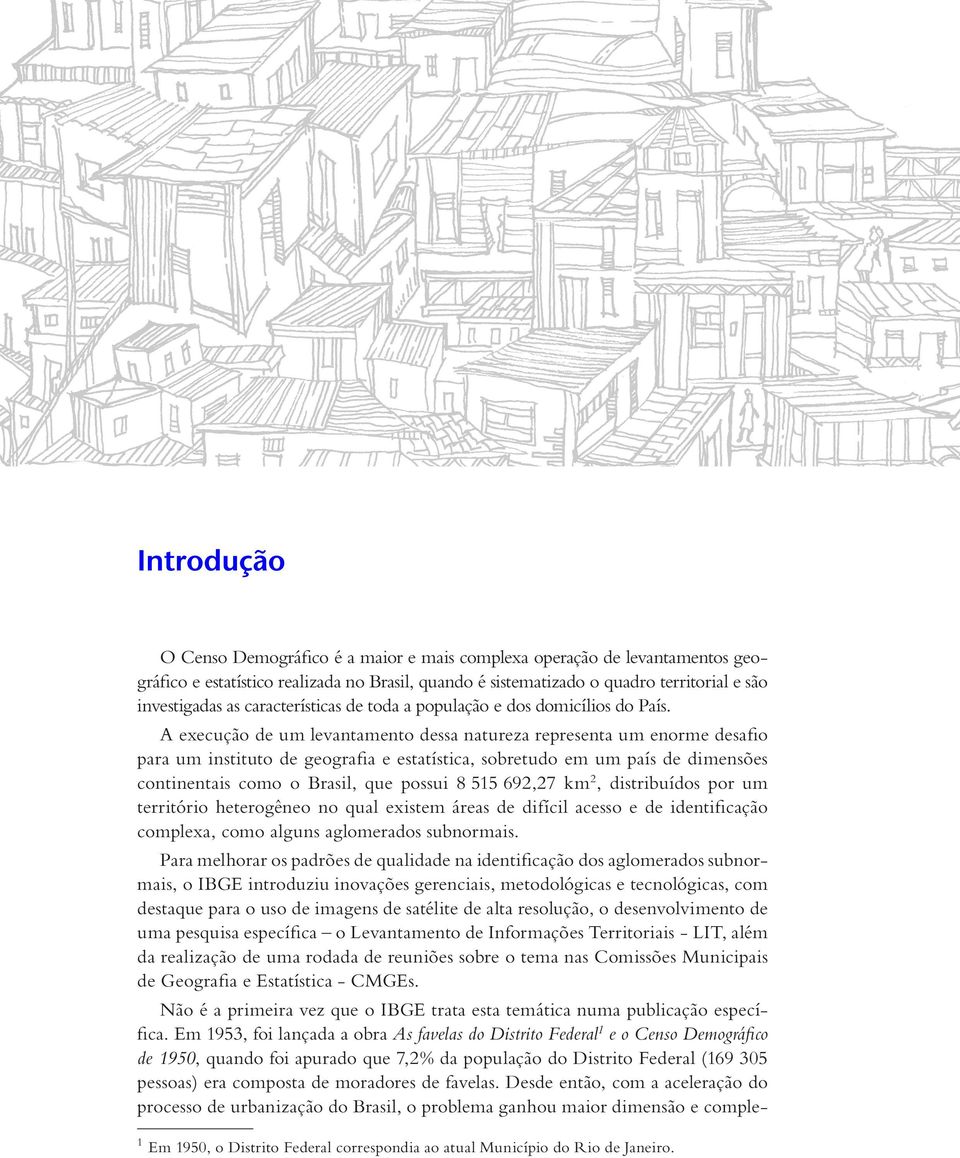 Introdução

O Censo Demográfico é a maior e mais complexa operação de levantamentos geográfico e estatístico realizada no Brasil, quando é sistematizado o quadro territorial e são investigadas as características de toda a população e dos domicílios do País.

A execução de um levantamento dessa natureza representa um enorme desafio para um instituto de geografia e estatística, sobretudo em um país de dimensões continentais como o Brasil, que possui 8 515 692,27 km$^2$, distribuídos por um território heterogêneo no qual existem áreas de difícil acesso e de identificação complexa, como alguns aglomerados subnormais.

Para melhorar os padrões de qualidade na identificação dos aglomerados subnormais, o IBGE introduziu inovações gerenciais, metodológicas e tecnológicas, com destaque para o uso de imagens de satélite de alta resolução, o desenvolvimento de uma pesquisa específica – o Levantamento de Informações Territoriais - LIT, além da realização de uma rodada de reuniões sobre o tema nas Comissões Municipais de Geografia e Estatística - CMGEs.

Não é a primeira vez que o IBGE trata esta temática numa publicação específica. Em 1953, foi lançada a obra As favelas do Distrito Federal$^1$ e o Censo Demográfico de 1950, quando foi apurado que 7,2% da população do Distrito Federal (169 305 pessoas) era composta de moradores de favelas. Desde então, com a aceleração do processo de urbanização do Brasil, o problema ganhou maior dimensão e comple-

$^1$ Em 1950, o Distrito Federal correspondia ao atual Município do Rio de Janeiro.